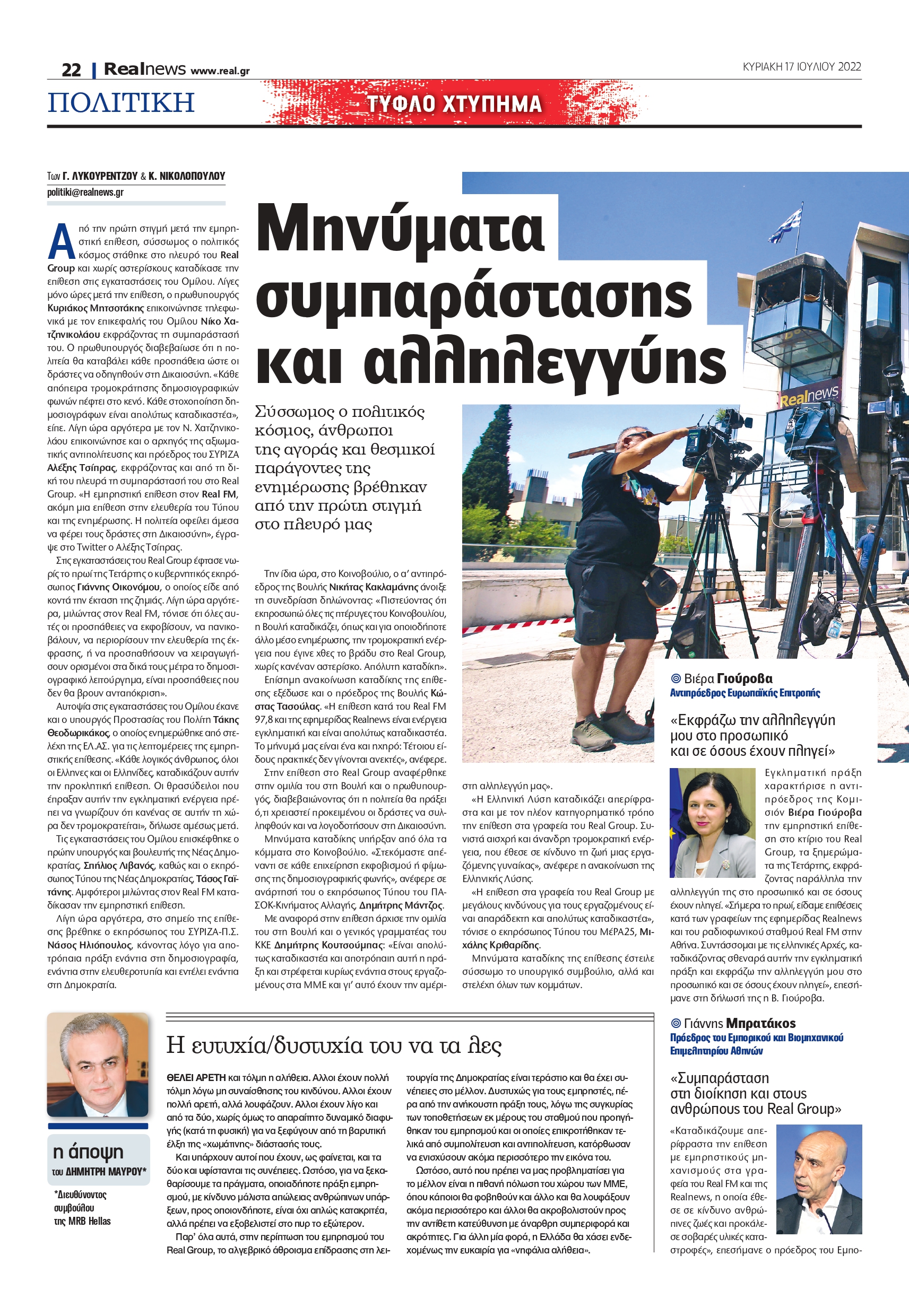 22 | Realnews www.real.gr

ΚΥΡΙΑΚΗ 17 ΙΟΥΛΙΟΥ 2022

ΠΟΛΙΤΙΚΗ

ΤΥΦΛΟ ΧΤΥΠΗΜΑ

Των Γ. ΛΥΚΟΥΡΕΝΤΖΟΥ & Κ. ΝΙΚΟΛΟΠΟΥΛΟΥ
politiki@realnews.gr

Μηνύματα συμπαράστασης και αλληλεγγύης

Σύσσωμος ο πολιτικός κόσμος, άνθρωποι της αγοράς και θεσμικοί παράγοντες της ενημέρωσης βρέθηκαν από την πρώτη στιγμή στο πλευρό μας

Από την πρώτη στιγμή μετά την εμπρηστική επίθεση, σύσσωμος ο πολιτικός κόσμος στάθηκε στο πλευρό του Real Group και χωρίς αστερίσκους καταδίκασε την επίθεση στις εγκαταστάσεις του Ομίλου. Λίγες μόνο ώρες μετά την επίθεση, ο πρωθυπουργός Κυριάκος Μητσοτάκης επικοινώνησε τηλεφωνικά με τον επικεφαλής του Ομίλου Νίκο Χατζηνικολάου εκφράζοντας τη συμπαράστασή του. Ο πρωθυπουργός διαβεβαίωσε ότι η πολιτεία θα καταβάλει κάθε προσπάθεια ώστε οι δράστες να οδηγηθούν στη Δικαιοσύνη. «Κάθε απόπειρα τρομοκράτησης δημοσιογραφικών φωνών πέφτει στο κενό. Κάθε στοχοποίηση δημοσιογράφων είναι απολύτως καταδικαστέα», είπε. Λίγη ώρα αργότερα με τον Ν. Χατζηνικολάου επικοινώνησε και ο αρχηγός της αξιωματικής αντιπολίτευσης και πρόεδρος του ΣΥΡΙΖΑ Αλέξης Τσίπρας, εκφράζοντας και από τη δική του πλευρά τη συμπαράστασή του στο Real Group. «Η εμπρηστική επίθεση στον Real FM, ακόμη μια επίθεση στην ελευθερία του Τύπου και της ενημέρωσης. Η πολιτεία οφείλει άμεσα να φέρει τους δράστες στη Δικαιοσύνη», έγραψε στο Twitter ο Αλέξης Τσίπρας.

Στις εγκαταστάσεις του Real Group έφτασε νωρίς το πρωί της Τετάρτης ο κυβερνητικός εκπρόσωπος Γιάννης Οικονόμου, ο οποίος είδε από κοντά την έκταση της ζημιάς. Λίγη ώρα αργότερα, μιλώντας στον Real FM, τόνισε ότι όλες αυτές οι προσπάθειες να εκφοβίσουν, να πανικοβάλουν, να περιορίσουν την ελευθερία της έκφρασης, ή να προσπαθήσουν να χειραγωγήσουν ορισμένοι στα δικά τους μέτρα το δημοσιογραφικό λειτούργημα, είναι προσπάθειες που δεν θα βρουν ανταπόκριση».

Αυτοψία στις εγκαταστάσεις του Ομίλου έκανε και ο υπουργός Προστασίας του Πολίτη Τάκης Θεοδωρικάκος, ο οποίος ενημερώθηκε από στελέχη της ΕΛ.ΑΣ. για τις λεπτομέρειες της εμπρηστικής επίθεσης. «Κάθε λογικός άνθρωπος, όλοι οι Ελληνες και οι Ελληνίδες, καταδικάζουν αυτήν την προκλητική επίθεση. Οι θρασύδειλοι που έπραξαν αυτήν την εγκληματική ενέργεια πρέπει να γνωρίζουν ότι κανένας σε αυτήν τη χώρα δεν τρομοκρατείται», δήλωσε αμέσως μετά.

Τις εγκαταστάσεις του Ομίλου επισκέφθηκε ο πρώην υπουργός και βουλευτής της Νέας Δημοκρατίας, Σπήλιος Λιβανός, καθώς και ο εκπρόσωπος Τύπου της Νέας Δημοκρατίας, Τάσος Γαϊτάνης. Αμφότεροι μιλώντας στον Real FM καταδίκασαν την εμπρηστική επίθεση.

Λίγη ώρα αργότερα, στο σημείο της επίθεσης βρέθηκε ο εκπρόσωπος του ΣΥΡΙΖΑ-Π.Σ. Νάσος Ηλιόπουλος, κάνοντας λόγο για αποτρόπαια πράξη ενάντια στη δημοσιογραφία, ενάντια στην ελευθεροτυπία και εντέλει ενάντια στη Δημοκρατία.

Την ίδια ώρα, στο Κοινοβούλιο, ο α' αντιπρόεδρος της Βουλής Νικήτας Κακλαμάνης άνοιξε τη συνεδρίαση δηλώνοντας: «Πιστεύοντας ότι εκπροσωπώ όλες τις πτέρυγες του Κοινοβουλίου, η Βουλή καταδικάζει, όπως και για οποιοδήποτε άλλο μέσο ενημέρωσης, την τρομοκρατική ενέργεια που έγινε χθες το βράδυ στο Real Group, χωρίς κανέναν αστερίσκο. Απόλυτη καταδίκη».

Επίσημη ανακοίνωση καταδίκης της επίθεσης εξέδωσε και ο πρόεδρος της Βουλής Κώστας Τασούλας. «Η επίθεση κατά του Real FM 97,8 και της εφημερίδας Realnews είναι ενέργεια εγκληματική και είναι απολύτως καταδικαστέα. Το μήνυμά μας είναι ένα και ηχηρό: Τέτοιου είδους πρακτικές δεν γίνονται ανεκτές», ανέφερε.

Στην επίθεση στο Real Group αναφέρθηκε στην ομιλία του στη Βουλή και ο πρωθυπουργός, διαβεβαιώνοντας ότι η πολιτεία θα πράξει ό,τι χρειαστεί προκειμένου οι δράστες να συλληφθούν και να λογοδοτήσουν στη Δικαιοσύνη.

Μηνύματα καταδίκης υπήρξαν από όλα τα κόμματα στο Κοινοβούλιο. «Στεκόμαστε απέναντι σε κάθε επιχείρηση εκφοβισμού ή φίμωσης της δημοσιογραφικής φωνής», ανέφερε σε ανάρτησή του ο εκπρόσωπος Τύπου του ΠΑΣΟΚ-Κινήματος Αλλαγής, Δημήτρης Μάντζος.

Με αναφορά στην επίθεση άρχισε την ομιλία του στη Βουλή και ο γενικός γραμματέας του ΚΚΕ Δημήτρης Κουτσούμπας: «Είναι απολύτως καταδικαστέα και αποτρόπαιη αυτή η πράξη και στρέφεται κυρίως ενάντια στους εργαζομένους στα ΜΜΕ και γι' αυτό έχουν την αμέριστη αλληλεγγύη μας».

«Η Ελληνική Λύση καταδικάζει απερίφραστα και με τον πλέον κατηγορηματικό τρόπο την επίθεση στα γραφεία του Real Group. Συνιστά αισχρή και άνανδρη τρομοκρατική ενέργεια, που έθεσε σε κίνδυνο τη ζωή μιας εργαζόμενης γυναίκας», ανέφερε η ανακοίνωση της Ελληνικής Λύσης.

«Η επίθεση στα γραφεία του Real Group με μεγάλους κινδύνους για τους εργαζομένους είναι απαράδεκτη και απολύτως καταδικαστέα», τόνισε ο εκπρόσωπος Τύπου του ΜέΡΑ25, Μιχάλης Κριθαρίδης.

Μηνύματα καταδίκης της επίθεσης έστειλε σύσσωμο το υπουργικό συμβούλιο, αλλά και στελέχη όλων των κομμάτων.

Realnews

Βιέρα Γιούροβα
Αντιπρόεδρος Ευρωπαϊκής Επιτροπής

«Εκφράζω την αλληλεγγύη μου στο προσωπικό και σε όσους έχουν πληγεί»

Εγκληματική πράξη χαρακτήρισε η αντιπρόεδρος της Κομισιόν Βιέρα Γιούροβα την εμπρηστική επίθεση στο κτίριο του Real Group, τα ξημερώματα της Τετάρτης, εκφράζοντας παράλληλα την αλληλεγγύη της στο προσωπικό και σε όσους έχουν πληγεί. «Σήμερα το πρωί, είδαμε επιθέσεις κατά των γραφείων της εφημερίδας Realnews και του ραδιοφωνικού σταθμού Real FM στην Αθήνα. Συντάσσομαι με τις ελληνικές Αρχές, καταδικάζοντας σθεναρά αυτήν την εγκληματική πράξη και εκφράζω την αλληλεγγύη μου στο προσωπικό και σε όσους έχουν πληγεί», επεσήμανε στη δήλωσή της η Β. Γιούροβα.

Γιάννης Μπρατάκος
Πρόεδρος του Εμπορικού και Βιομηχανικού Επιμελητηρίου Αθηνών

«Συμπαράσταση στη διοίκηση και στους ανθρώπους του Real Group»

«Καταδικάζουμε απερίφραστα την επίθεση με εμπρηστικούς μηχανισμούς στα γραφεία του Real FM και της Realnews, η οποία έθεσε σε κίνδυνο ανθρώπινες ζωές και προκάλεσε σοβαρές υλικές καταστροφές», επεσήμανε ο πρόεδρος του Εμπο-

η άποψη
του ΔΗΜΗΤΡΗ ΜΑΥΡΟΥ*

*Διευθύνοντος συμβούλου της MRB Hellas

Η ευτυχία/δυστυχία του να τα λες

ΘΕΛΕΙ ΑΡΕΤΗ και τόλμη η αλήθεια. Αλλοι έχουν πολλή τόλμη λόγω μη συναίσθησης του κινδύνου. Αλλοι έχουν πολλή αρετή, αλλά λουφάζουν. Αλλοι έχουν λίγο και από τα δύο, χωρίς όμως το απαραίτητο δυναμικό διαφυγής (κατά τη φυσική) για να ξεφύγουν από τη βαρυτική έλξη της «χωμάτινης» διάστασής τους.

Και υπάρχουν αυτοί που έχουν, ως φαίνεται, και τα δύο και υφίστανται τις συνέπειες. Ωστόσο, για να ξεκαθαρίσουμε τα πράγματα, οποιαδήποτε πράξη εμπρησμού, με κίνδυνο μάλιστα απώλειας ανθρώπινων υπάρξεων, προς οποιονδήποτε, είναι όχι απλώς κατακριτέα, αλλά πρέπει να εξοβελιστεί στο πυρ το εξώτερον.

Παρ' όλα αυτά, στην περίπτωση του εμπρησμού του Real Group, το αλγεβρικό άθροισμα επίδρασης στη λειτουργία της Δημοκρατίας είναι τεράστιο και θα έχει συνέπειες στο μέλλον. Δυστυχώς για τους εμπρηστές, πέρα από την ανήκουστη πράξη τους, λόγω της συγκυρίας των τοποθετήσεων εκ μέρους του σταθμού που προηγήθηκαν του εμπρησμού και οι οποίες επικροτήθηκαν τελικά από συμπολίτευση και αντιπολίτευση, κατόρθωσαν να ενισχύσουν ακόμα περισσότερο την εικόνα του.

Ωστόσο, αυτό που πρέπει να μας προβληματίσει για το μέλλον είναι η πιθανή πόλωση του χώρου των ΜΜΕ, όπου κάποιοι θα φοβηθούν και άλλο και θα λουφάξουν ακόμα περισσότερο και άλλοι θα ακροβολιστούν προς την αντίθετη κατεύθυνση με άναρθρη συμπεριφορά και ακρότητες. Για άλλη μία φορά, η Ελλάδα θα χάσει ενδεχομένως την ευκαιρία για «νηφάλια αλήθεια».